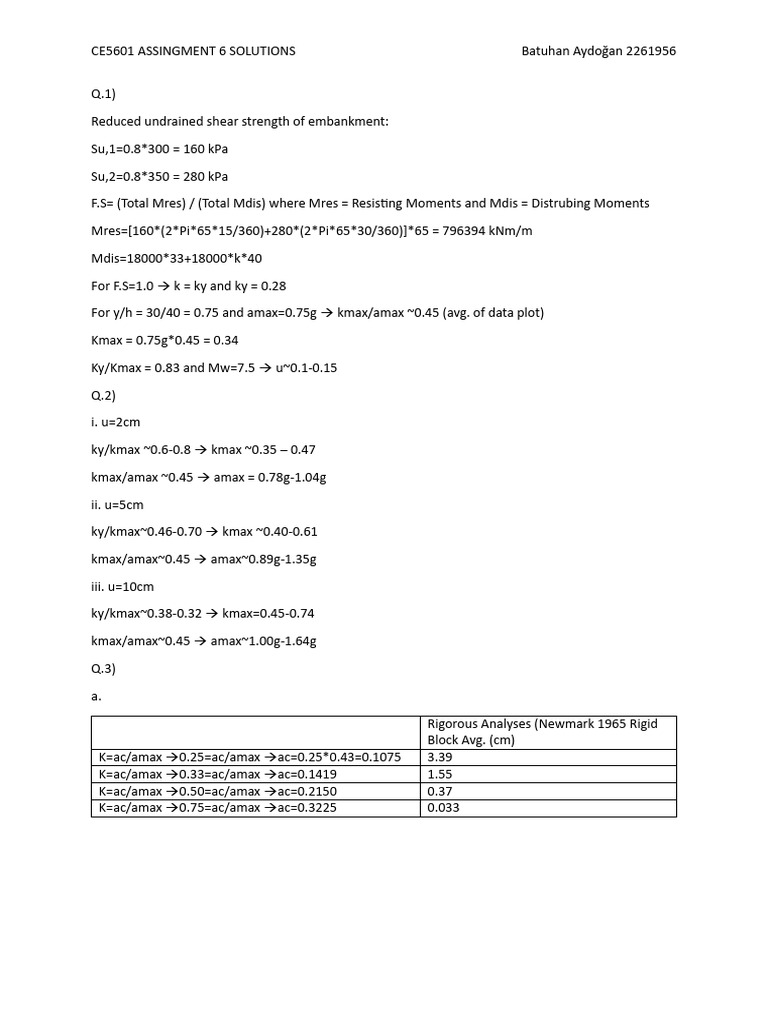 CE5601 ASSINGMENT 6 SOLUTIONS

Batuhan Aydoğan 2261956

Q.1)

Reduced undrained shear strength of embankment:

Su,1=0.8*300 = 160 kPa

Su,2=0.8*350 = 280 kPa

F.S= (Total Mres) / (Total Mdis) where Mres = Resisting Moments and Mdis = Distrubing Moments

Mres=[160*(2*Pi*65*15/360)+280*(2*Pi*65*30/360)]*65 = 796394 kNm/m

Mdis=18000*33+18000*k*40

For F.S=1.0 → k = ky and ky = 0.28

For y/h = 30/40 = 0.75 and amax=0.75g → kmax/amax ~0.45 (avg. of data plot)

Kmax = 0.75g*0.45 = 0.34

Ky/Kmax = 0.83 and Mw=7.5 → u~0.1-0.15

Q.2)

i. u=2cm

ky/kmax ~0.6-0.8 → kmax ~0.35 – 0.47

kmax/amax ~0.45 → amax = 0.78g-1.04g

ii. u=5cm

ky/kmax~0.46-0.70 → kmax ~0.40-0.61

kmax/amax~0.45 → amax~0.89g-1.35g

iii. u=10cm

ky/kmax~0.38-0.32 → kmax=0.45-0.74

kmax/amax~0.45 → amax~1.00g-1.64g

Q.3)

a.

| | Rigorous Analyses (Newmark 1965 Rigid Block Avg. (cm) |
|---|---|
| K=ac/amax →0.25=ac/amax →ac=0.25*0.43=0.1075 | 3.39 |
| K=ac/amax →0.33=ac/amax →ac=0.1419 | 1.55 |
| K=ac/amax →0.50=ac/amax →ac=0.2150 | 0.37 |
| K=ac/amax →0.75=ac/amax →ac=0.3225 | 0.033 |